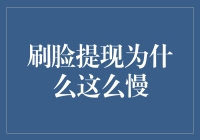 刷脸提现为什么这么慢